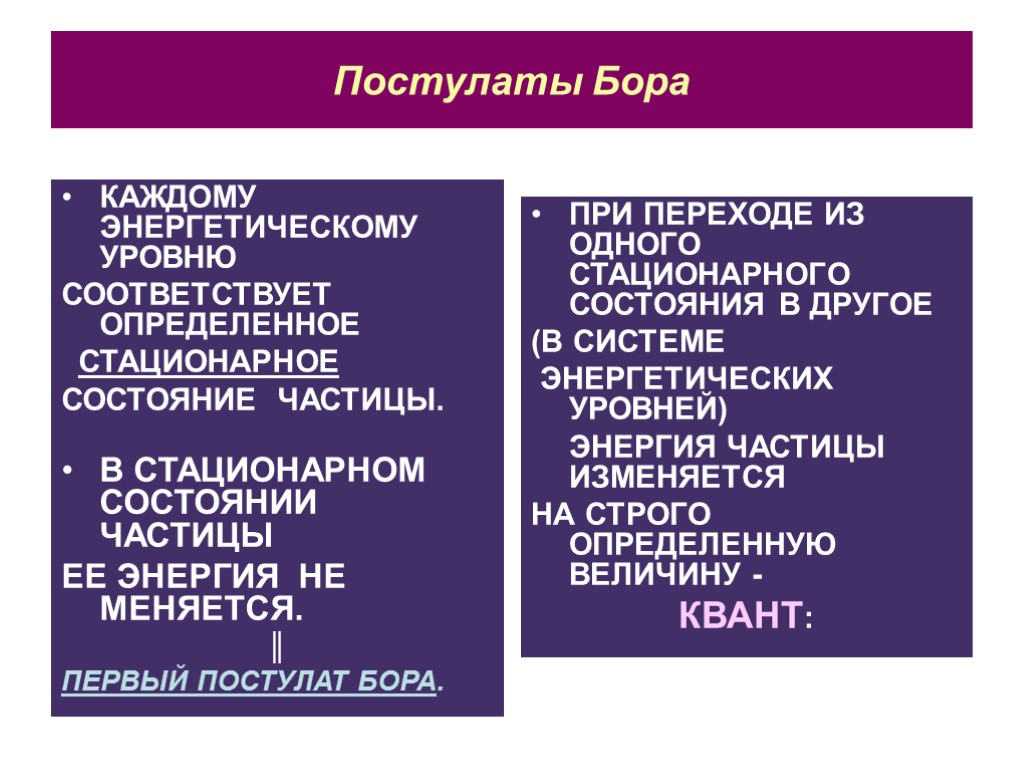 Постулаты Бора

• КАЖДОМУ ЭНЕРГЕТИЧЕСКОМУ УРОВНЮ

СООТВЕТСТВУЕТ ОПРЕДЕЛЕННОЕ

СТАЦИОНАРНОЕ

СОСТОЯНИЕ ЧАСТИЦЫ.

• В СТАЦИОНАРНОМ СОСТОЯНИИ ЧАСТИЦЫ

ЕЕ ЭНЕРГИЯ НЕ МЕНЯЕТСЯ.

‖

ПЕРВЫЙ ПОСТУЛАТ БОРА.

• ПРИ ПЕРЕХОДЕ ИЗ ОДНОГО СТАЦИОНАРНОГО СОСТОЯНИЯ В ДРУГОЕ

(В СИСТЕМЕ

ЭНЕРГЕТИЧЕСКИХ УРОВНЕЙ)

ЭНЕРГИЯ ЧАСТИЦЫ ИЗМЕНЯЕТСЯ

НА СТРОГО ОПРЕДЕЛЕННУЮ ВЕЛИЧИНУ -

КВАНТ: